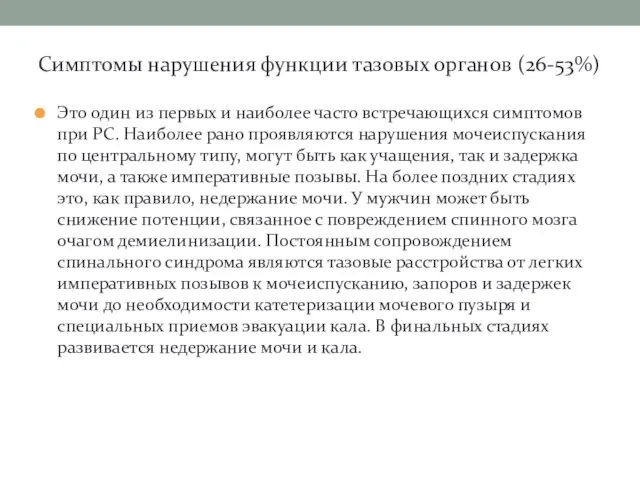 Симптомы нарушения функции тазовых органов (26-53%)

Это один из первых и наиболее часто встречающихся симптомов при РС. Наиболее рано проявляются нарушения мочеиспускания по центральному типу, могут быть как учащения, так и задержка мочи, а также императивные позывы. На более поздних стадиях это, как правило, недержание мочи. У мужчин может быть снижение потенции, связанное с повреждением спинного мозга очагом демиелинизации. Постоянным сопровождением спинального синдрома являются тазовые расстройства от легких императивных позывов к мочеиспусканию, запоров и задержек мочи до необходимости катетеризации мочевого пузыря и специальных приемов эвакуации кала. В финальных стадиях развивается недержание мочи и кала.